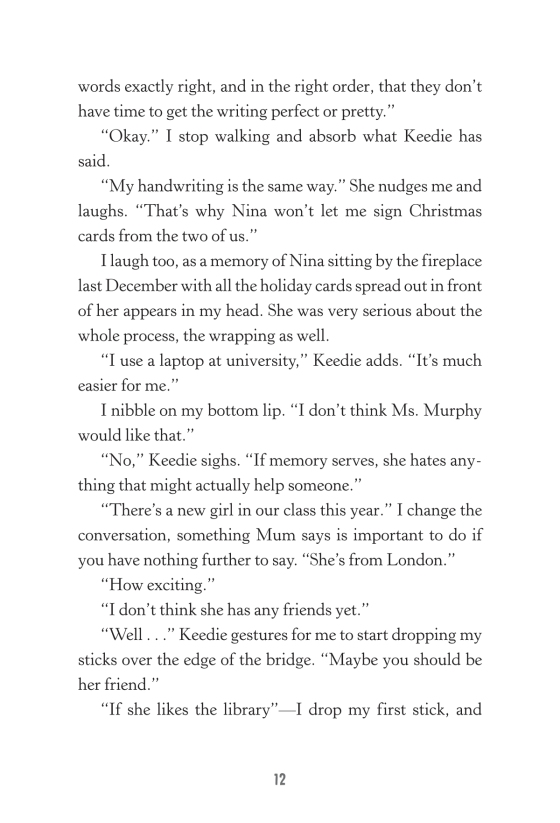 words exactly right, and in the right order, that they don't have time to get the writing perfect or pretty."

"Okay." I stop walking and absorb what Keedie has said.

"My handwriting is the same way." She nudges me and laughs. "That's why Nina won't let me sign Christmas cards from the two of us."

I laugh too, as a memory of Nina sitting by the fireplace last December with all the holiday cards spread out in front of her appears in my head. She was very serious about the whole process, the wrapping as well.

"I use a laptop at university," Keedie adds. "It's much easier for me."

I nibble on my bottom lip. "I don't think Ms. Murphy would like that."

"No," Keedie sighs. "If memory serves, she hates anything that might actually help someone."

"There's a new girl in our class this year." I change the conversation, something Mum says is important to do if you have nothing further to say. "She's from London."

"How exciting."

"I don't think she has any friends yet."

"Well . . ." Keedie gestures for me to start dropping my sticks over the edge of the bridge. "Maybe you should be her friend."

"If she likes the library"—I drop my first stick, and

12